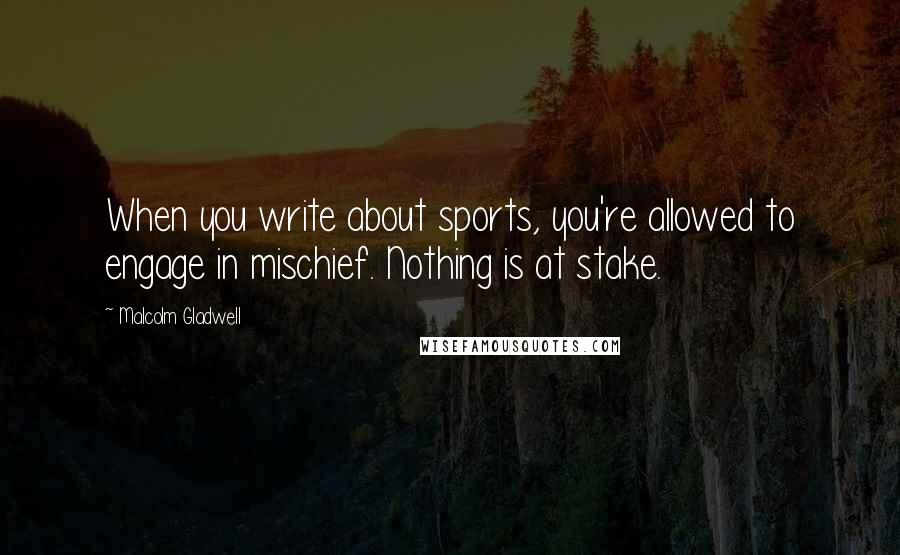 When you write about sports, you're allowed to engage in mischief. Nothing is at stake.

~ Malcolm Gladwell

WISEFAMOUSQUOTES.COM